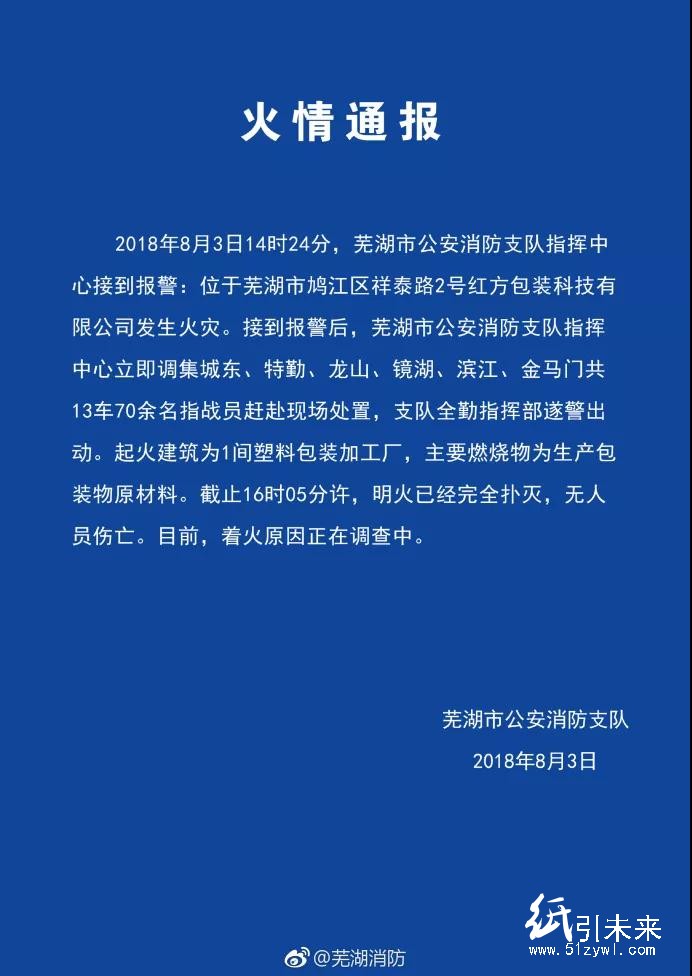 火情通报

2018年8月3日14时24分，芜湖市公安消防支队指挥中心接到报警：位于芜湖市鸠江区祥泰路2号红方包装科技有限公司发生火灾。接到报警后，芜湖市公安消防支队指挥中心立即调集城东、特勤、龙山、镜湖、滨江、金马门共13车70余名指战员赶赴现场处置，支队全勤指挥部遂警出动。起火建筑为1间塑料包装加工厂，主要燃烧物为生产包装物原材料。截止16时05分许，明火已经完全扑灭，无人员伤亡。目前，着火原因正在调查中。

芜湖市公安消防支队
2018年8月3日

纸引未来
www.51zywl.com

@芜湖消防